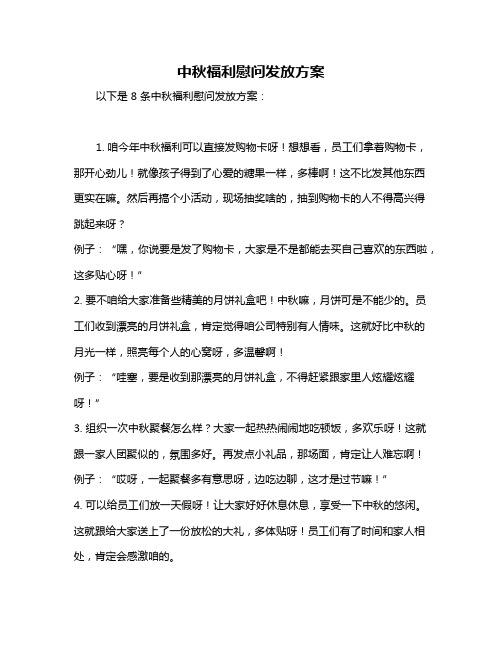 中秋福利慰问发放方案

以下是 8 条中秋福利慰问发放方案：

1. 咱今年中秋福利可以直接发购物卡呀！想想看，员工们拿着购物卡，那开心劲儿！就像孩子得到了心爱的糖果一样，多棒啊！这不比发其他东西更实在嘛。然后再搞个小活动，现场抽奖啥的，抽到购物卡的人不得高兴得跳起来呀？

例子：“嘿，你说要是发了购物卡，大家是不是都能去买自己喜欢的东西啦，这多贴心呀！”

2. 要不咱给大家准备些精美的月饼礼盒吧！中秋嘛，月饼可是不能少的。员工们收到漂亮的月饼礼盒，肯定觉得咱公司特别有人情味。这就好比中秋的月光一样，照亮每个人的心窝呀，多温馨啊！

例子：“哇塞，要是收到那漂亮的月饼礼盒，不得赶紧跟家里人炫耀炫耀呀！”

3. 组织一次中秋聚餐怎么样？大家一起热热闹闹地吃顿饭，多欢乐呀！这就跟一家人团聚似的，氛围多好。再发点小礼品，那场面，肯定让人难忘啊！

例子：“哎呀，一起聚餐多有意思呀，边吃边聊，这才是过节嘛！”

4. 可以给员工们放一天假呀！让大家好好休息休息，享受一下中秋的悠闲。这就跟给大家送上了一份放松的大礼，多体贴呀！员工们有了时间和家人相处，肯定会感激咱的。